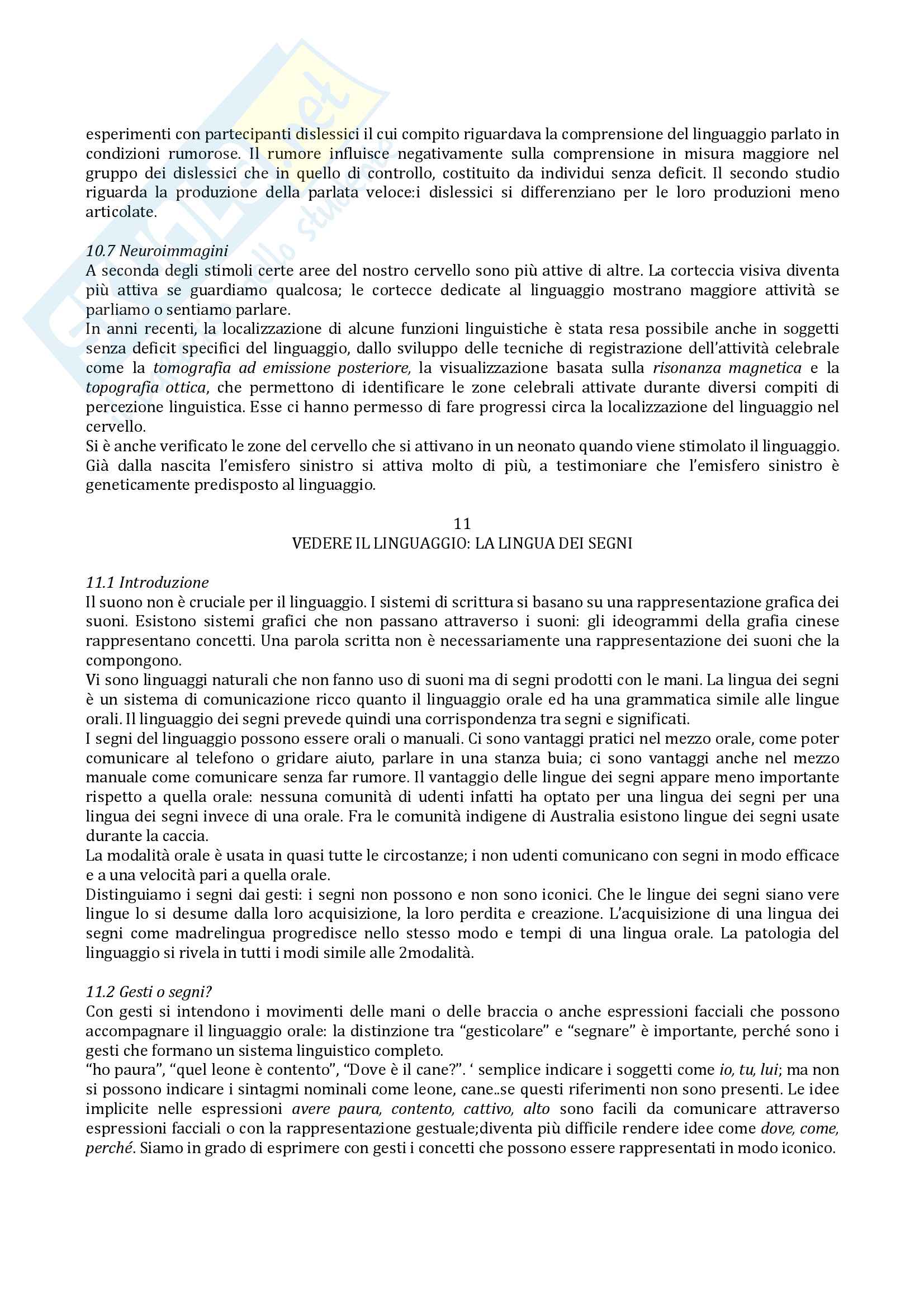 esperimenti con partecipanti dislessici il cui compito riguardava la comprensione del linguaggio parlato in condizioni rumorose. Il rumore influisce negativamente sulla comprensione in misura maggiore nel gruppo dei dislessici che in quello di controllo, costituito da individui senza deficit. Il secondo studio riguarda la produzione della parlata veloce:i dislessici si differenziano per le loro produzioni meno articolate.

10.7 Neuroimmagini
A seconda degli stimoli certe aree del nostro cervello sono più attive di altre. La corteccia visiva diventa più attiva se guardiamo qualcosa; le cortecce dedicate al linguaggio mostrano maggiore attività se parliamo o sentiamo parlare.
In anni recenti, la localizzazione di alcune funzioni linguistiche è stata resa possibile anche in soggetti senza deficit specifici del linguaggio, dallo sviluppo delle tecniche di registrazione dell'attività celebrale come la tomografia ad emissione posteriore, la visualizzazione basata sulla risonanza magnetica e la topografia ottica, che permettono di identificare le zone celebrali attivate durante diversi compiti di percezione linguistica. Esse ci hanno permesso di fare progressi circa la localizzazione del linguaggio nel cervello.
Si è anche verificato le zone del cervello che si attivano in un neonato quando viene stimolato il linguaggio. Già dalla nascita l'emisfero sinistro si attiva molto di più, a testimoniare che l'emisfero sinistro è geneticamente predisposto al linguaggio.

11
VEDERE IL LINGUAGGIO: LA LINGUA DEI SEGNI

11.1 Introduzione
Il suono non è cruciale per il linguaggio. I sistemi di scrittura si basano su una rappresentazione grafica dei suoni. Esistono sistemi grafici che non passano attraverso i suoni: gli ideogrammi della grafia cinese rappresentano concetti. Una parola scritta non è necessariamente una rappresentazione dei suoni che la compongono.
Vi sono linguaggi naturali che non fanno uso di suoni ma di segni prodotti con le mani. La lingua dei segni è un sistema di comunicazione ricco quanto il linguaggio orale ed ha una grammatica simile alle lingue orali. Il linguaggio dei segni prevede quindi una corrispondenza tra segni e significati.
I segni del linguaggio possono essere orali o manuali. Ci sono vantaggi pratici nel mezzo orale, come poter comunicare al telefono o gridare aiuto, parlare in una stanza buia; ci sono vantaggi anche nel mezzo manuale come comunicare senza far rumore. Il vantaggio delle lingue dei segni appare meno importante rispetto a quella orale: nessuna comunità di udenti infatti ha optato per una lingua dei segni per una lingua dei segni invece di una orale. Fra le comunità indigene di Australia esistono lingue dei segni usate durante la caccia.
La modalità orale è usata in quasi tutte le circostanze; i non udenti comunicano con segni in modo efficace e a una velocità pari a quella orale.
Distinguiamo i segni dai gesti: i segni non possono e non sono iconici. Che le lingue dei segni siano vere lingue lo si desume dalla loro acquisizione, la loro perdita e creazione. L'acquisizione di una lingua dei segni come madrelingua progredisce nello stesso modo e tempi di una lingua orale. La patologia del linguaggio si rivela in tutti i modi simile alle 2modalità.

11.2 Gesti o segni?
Con gesti si intendono i movimenti delle mani o delle braccia o anche espressioni facciali che possono accompagnare il linguaggio orale: la distinzione tra "gesticolare" e "segnare" è importante, perché sono i gesti che formano un sistema linguistico completo.
"ho paura", "quel leone è contento", "Dove è il cane?". ' semplice indicare i soggetti come io, tu, lui; ma non si possono indicare i sintagmi nominali come leone, cane..se questi riferimenti non sono presenti. Le idee implicite nelle espressioni avere paura, contento, cattivo, alto sono facili da comunicare attraverso espressioni facciali o con la rappresentazione gestuale;diventa più difficile rendere idee come dove, come, perché. Siamo in grado di esprimere con gesti i concetti che possono essere rappresentati in modo iconico.